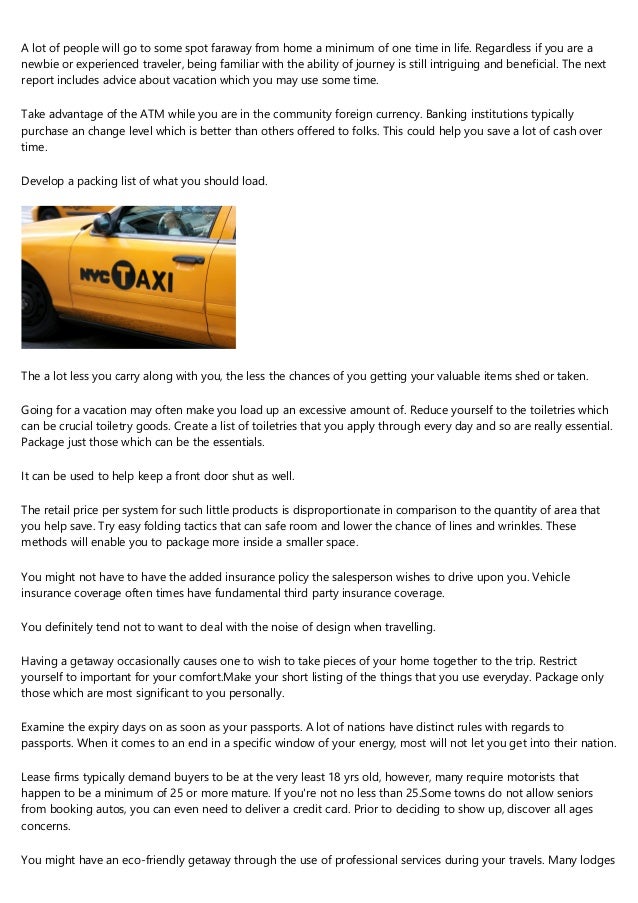 A lot of people will go to some spot faraway from home a minimum of one time in life. Regardless if you are a newbie or experienced traveler, being familiar with the ability of journey is still intriguing and beneficial. The next report includes advice about vacation which you may use some time.

Take advantage of the ATM while you are in the community foreign currency. Banking institutions typically purchase an change level which is better than others offered to folks. This could help you save a lot of cash over time.

Develop a packing list of what you should load.

NYC TAXI

The a lot less you carry along with you, the less the chances of you getting your valuable items shed or taken.

Going for a vacation may often make you load up an excessive amount of. Reduce yourself to the toiletries which can be crucial toiletry goods. Create a list of toiletries that you apply through every day and so are really essential. Package just those which can be the essentials.

It can be used to help keep a front door shut as well.

The retail price per system for such little products is disproportionate in comparison to the quantity of area that you help save. Try easy folding tactics that can safe room and lower the chance of lines and wrinkles. These methods will enable you to package more inside a smaller space.

You might not have to have the added insurance policy the salesperson wishes to drive upon you. Vehicle insurance coverage often times have fundamental third party insurance coverage.

You definitely tend not to want to deal with the noise of design when travelling.

Having a getaway occasionally causes one to wish to take pieces of your home together to the trip. Restrict yourself to important for your comfort.Make your short listing of the things that you use everyday. Package only those which are most significant to you personally.

Examine the expiry days on as soon as your passports. A lot of nations have distinct rules with regards to passports. When it comes to an end in a specific window of your energy, most will not let you get into their nation.

Lease firms typically demand buyers to be at the very least 18 yrs old, however, many require motorists that happen to be a minimum of 25 or more mature. If you're not no less than 25.Some towns do not allow seniors from booking autos, you can even need to deliver a credit card. Prior to deciding to show up, discover all ages concerns.

You might have an eco-friendly getaway through the use of professional services during your travels. Many lodges